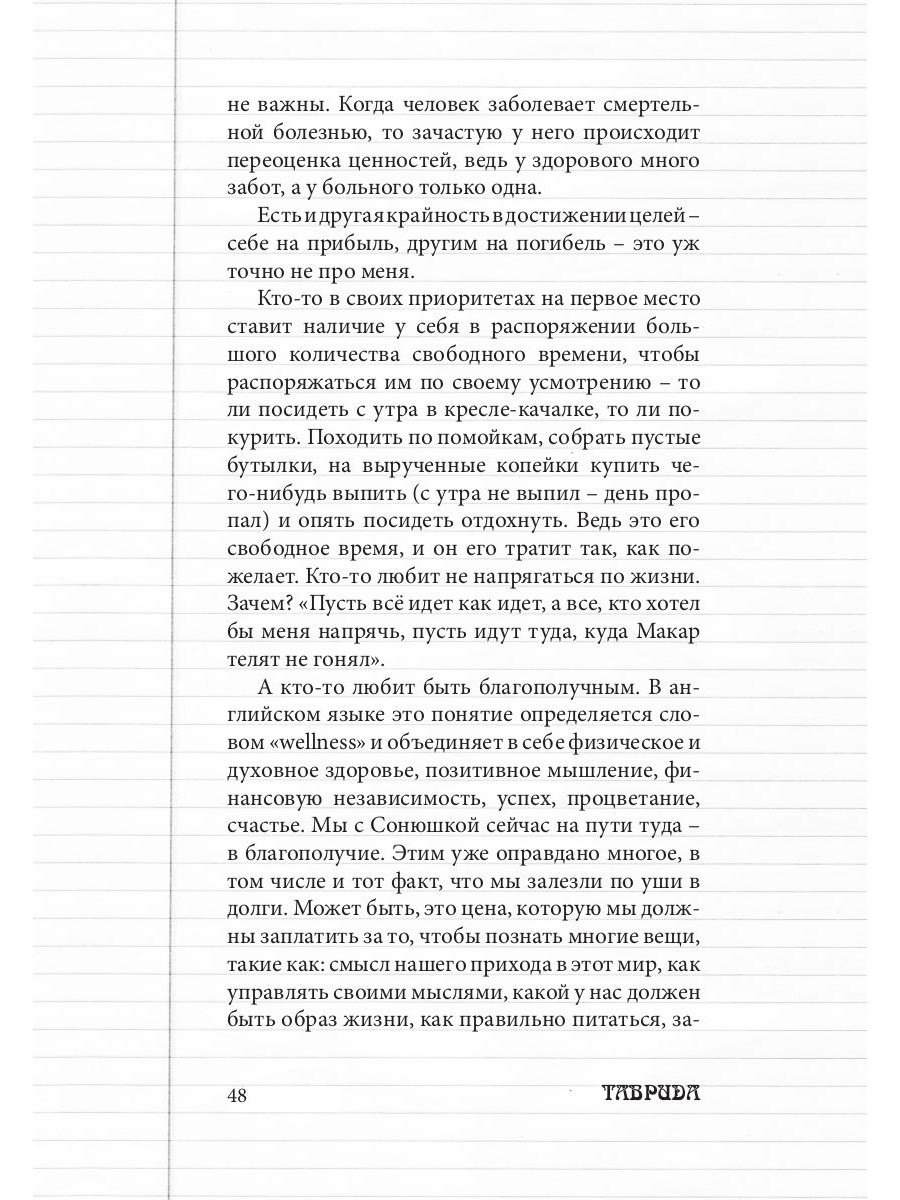 не важны. Когда человек заболевает смертельной болезнью, то зачастую у него происходит переоценка ценностей, ведь у здорового много забот, а у больного только одна.

Есть и другая крайность в достижении целей – себе на прибыль, другим на погибель – это уж точно не про меня.

Кто-то в своих приоритетах на первое место ставит наличие у себя в распоряжении большого количества свободного времени, чтобы распоряжаться им по своему усмотрению – то ли посидеть с утра в кресле-качалке, то ли покурить. Походить по помойкам, собрать пустые бутылки, на вырученные копейки купить чего-нибудь выпить (с утра не выпил – день пропал) и опять посидеть отдохнуть. Ведь это его свободное время, и он его тратит так, как пожелает. Кто-то любит не напрягаться по жизни. Зачем? «Пусть всё идет как идет, а все, кто хотел бы меня напрячь, пусть идут туда, куда Макар телят не гонял».

А кто-то любит быть благополучным. В английском языке это понятие определяется словом «wellness» и объединяет в себе физическое и духовное здоровье, позитивное мышление, финансовую независимость, успех, процветание, счастье. Мы с Сонюшкой сейчас на пути туда – в благополучие. Этим уже оправдано многое, в том числе и тот факт, что мы залезли по уши в долги. Может быть, это цена, которую мы должны заплатить за то, чтобы познать многие вещи, такие как: смысл нашего прихода в этот мир, как управлять своими мыслями, какой у нас должен быть образ жизни, как правильно питаться, за-

48 ТАВРИДА